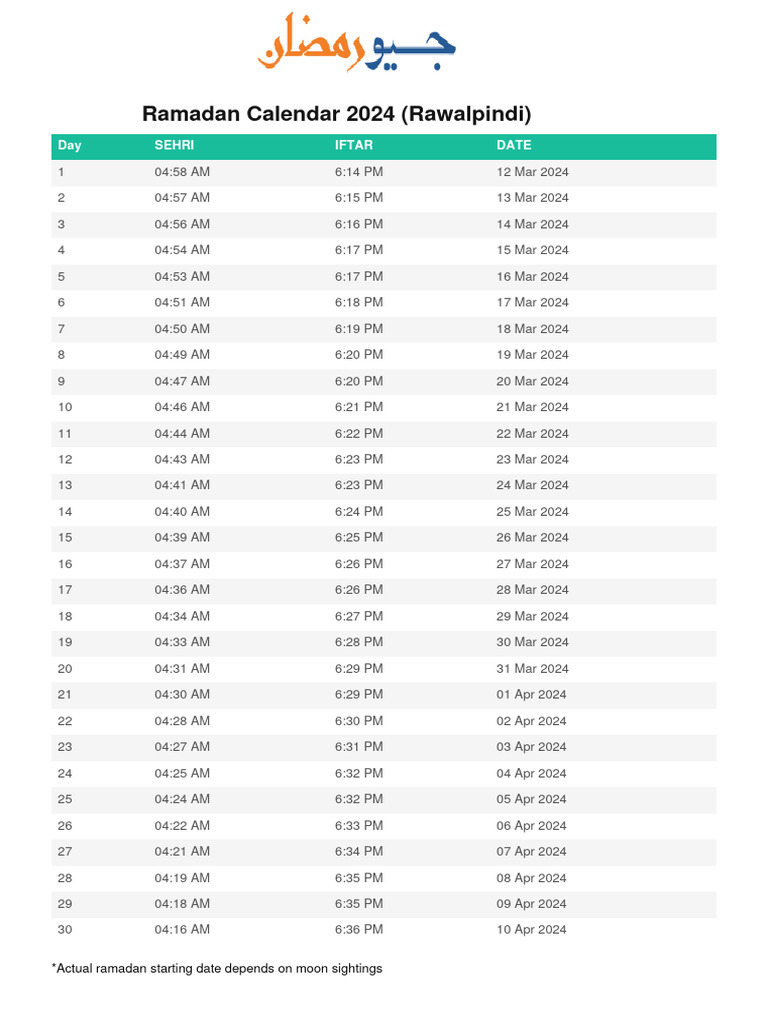 جیو رمضان

Ramadan Calendar 2024 (Rawalpindi)

| Day | SEHRI | IFTAR | DATE |
|---|---|---|---|
| 1 | 04:58 AM | 6:14 PM | 12 Mar 2024 |
| 2 | 04:57 AM | 6:15 PM | 13 Mar 2024 |
| 3 | 04:56 AM | 6:16 PM | 14 Mar 2024 |
| 4 | 04:54 AM | 6:17 PM | 15 Mar 2024 |
| 5 | 04:53 AM | 6:17 PM | 16 Mar 2024 |
| 6 | 04:51 AM | 6:18 PM | 17 Mar 2024 |
| 7 | 04:50 AM | 6:19 PM | 18 Mar 2024 |
| 8 | 04:49 AM | 6:20 PM | 19 Mar 2024 |
| 9 | 04:47 AM | 6:20 PM | 20 Mar 2024 |
| 10 | 04:46 AM | 6:21 PM | 21 Mar 2024 |
| 11 | 04:44 AM | 6:22 PM | 22 Mar 2024 |
| 12 | 04:43 AM | 6:23 PM | 23 Mar 2024 |
| 13 | 04:41 AM | 6:23 PM | 24 Mar 2024 |
| 14 | 04:40 AM | 6:24 PM | 25 Mar 2024 |
| 15 | 04:39 AM | 6:25 PM | 26 Mar 2024 |
| 16 | 04:37 AM | 6:26 PM | 27 Mar 2024 |
| 17 | 04:36 AM | 6:26 PM | 28 Mar 2024 |
| 18 | 04:34 AM | 6:27 PM | 29 Mar 2024 |
| 19 | 04:33 AM | 6:28 PM | 30 Mar 2024 |
| 20 | 04:31 AM | 6:29 PM | 31 Mar 2024 |
| 21 | 04:30 AM | 6:29 PM | 01 Apr 2024 |
| 22 | 04:28 AM | 6:30 PM | 02 Apr 2024 |
| 23 | 04:27 AM | 6:31 PM | 03 Apr 2024 |
| 24 | 04:25 AM | 6:32 PM | 04 Apr 2024 |
| 25 | 04:24 AM | 6:32 PM | 05 Apr 2024 |
| 26 | 04:22 AM | 6:33 PM | 06 Apr 2024 |
| 27 | 04:21 AM | 6:34 PM | 07 Apr 2024 |
| 28 | 04:19 AM | 6:35 PM | 08 Apr 2024 |
| 29 | 04:18 AM | 6:35 PM | 09 Apr 2024 |
| 30 | 04:16 AM | 6:36 PM | 10 Apr 2024 |

*Actual ramadan starting date depends on moon sightings